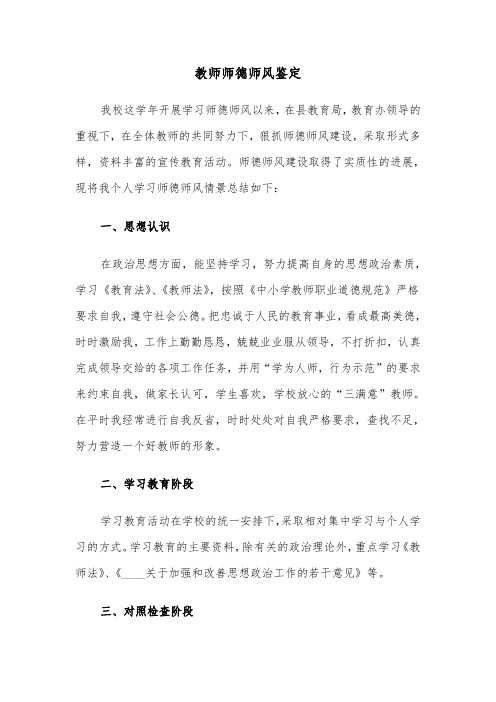 教师师德师风鉴定

我校这学年开展学习师德师风以来，在县教育局，教育办领导的重视下，在全体教师的共同努力下，狠抓师德师风建设，采取形式多样，资料丰富的宣传教育活动。师德师风建设取得了实质性的进展，现将我个人学习师德师风情景总结如下：

一、思想认识

在政治思想方面，能坚持学习，努力提高自身的思想政治素质，学习《教育法》、《教师法》，按照《中小学教师职业道德规范》严格要求自我，遵守社会公德。把忠诚于人民的教育事业，看成最高美德，时时激励我，工作上勤勤恳恳，兢兢业业服从领导，不打折扣，认真完成领导交给的各项工作任务，并用“学为人师，行为示范”的要求来约束自我，做家长认可，学生喜欢，学校放心的“三满意”教师。在平时我经常进行自我反省，时时处处对自我严格要求，查找不足，努力营造一个好教师的形象。

二、学习教育阶段

学习教育活动在学校的统一安排下，采取相对集中学习与个人学习的方式。学习教育的主要资料，除有关的政治理论外，重点学习《教师法》、《____关于加强和改善思想政治工作的若干意见》等。

三、对照检查阶段